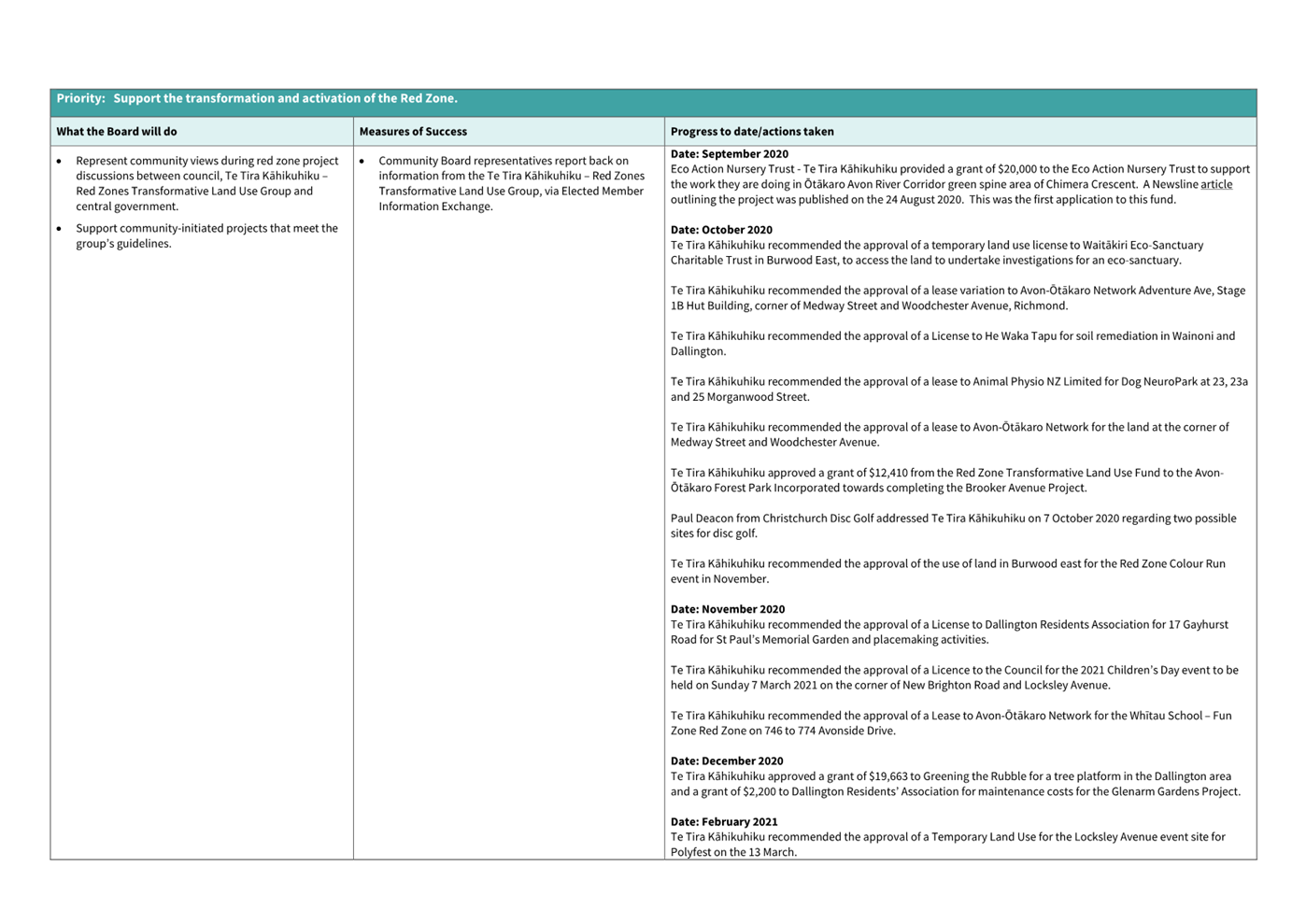 Priority: Support the transformation and activation of the Red Zone.

| What the Board will do | Measures of Success | Progress to date/actions taken |
|---|---|---|
| • Represent community views during red zone project discussions between council, Te Tira Kāhikuhiku – Red Zones Transformative Land Use Group and central government. • Support community-initiated projects that meet the group's guidelines. | • Community Board representatives report back on information from the Te Tira Kāhikuhiku – Red Zones Transformative Land Use Group, via Elected Member Information Exchange. | **Date: September 2020** Eco Action Nursery Trust - Te Tira Kāhikuhiku provided a grant of \$20,000 to the Eco Action Nursery Trust to support the work they are doing in Ōtākaro Avon River Corridor green spine area of Chimera Crescent. A Newsline article outlining the project was published on the 24 August 2020. This was the first application to this fund. **Date: October 2020** Te Tira Kāhikuhiku recommended the approval of a temporary land use license to Waitākiri Eco-Sanctuary Charitable Trust in Burwood East, to access the land to undertake investigations for an eco-sanctuary. Te Tira Kāhikuhiku recommended the approval of a lease variation to Avon-Ōtākaro Network Adventure Ave, Stage 1B Hut Building, corner of Medway Street and Woodchester Avenue, Richmond. Te Tira Kāhikuhiku recommended the approval of a License to He Waka Tapu for soil remediation in Wainoni and Dallington. Te Tira Kāhikuhiku recommended the approval of a lease to Animal Physio NZ Limited for Dog NeuroPark at 23, 23a and 25 Morganwood Street. Te Tira Kāhikuhiku recommended the approval of a lease to Avon-Ōtākaro Network for the land at the corner of Medway Street and Woodchester Avenue. Te Tira Kāhikuhiku approved a grant of \$12,410 from the Red Zone Transformative Land Use Fund to the Avon-Ōtākaro Forest Park Incorporated towards completing the Brooker Avenue Project. Paul Deacon from Christchurch Disc Golf addressed Te Tira Kāhikuhiku on 7 October 2020 regarding two possible sites for disc golf. Te Tira Kāhikuhiku recommended the approval of the use of land in Burwood east for the Red Zone Colour Run event in November. **Date: November 2020** Te Tira Kāhikuhiku recommended the approval of a License to Dallington Residents Association for 17 Gayhurst Road for St Paul's Memorial Garden and placemaking activities. Te Tira Kāhikuhiku recommended the approval of a Licence to the Council for the 2021 Children's Day event to be held on Sunday 7 March 2021 on the corner of New Brighton Road and Locksley Avenue. Te Tira Kāhikuhiku recommended the approval of a Lease to Avon-Ōtākaro Network for the Whītau School – Fun Zone Red Zone on 746 to 774 Avonside Drive. **Date: December 2020** Te Tira Kāhikuhiku approved a grant of \$19,663 to Greening the Rubble for a tree platform in the Dallington area and a grant of \$2,200 to Dallington Residents' Association for maintenance costs for the Glenarm Gardens Project. **Date: February 2021** Te Tira Kāhikuhiku recommended the approval of a Temporary Land Use for the Locksley Avenue event site for Polyfest on the 13 March. |